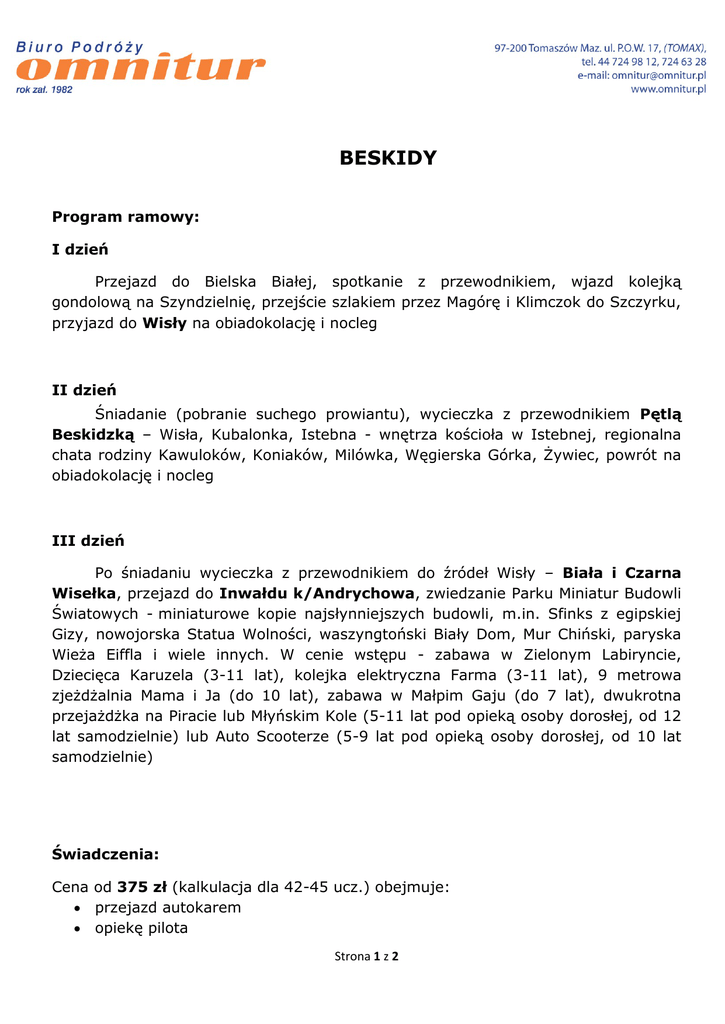 Biuro Podróży
omnitur
rok zał. 1982

97-200 Tomaszów Maz. ul. P.O.W. 17, (TOMAX),
tel. 44 724 98 12, 724 63 28
e-mail: omnitur@omnitur.pl
www.omnitur.pl

BESKIDY

Program ramowy:

I dzień

Przejazd do Bielska Białej, spotkanie z przewodnikiem, wjazd kolejką gondolową na Szyndzielnię, przejście szlakiem przez Magórę i Klimczok do Szczyrku, przyjazd do Wisły na obiadokolację i nocleg

II dzień

Śniadanie (pobranie suchego prowiantu), wycieczka z przewodnikiem Pętlą Beskidzką – Wisła, Kubalonka, Istebna - wnętrza kościoła w Istebnej, regionalna chata rodziny Kawuloków, Koniaków, Milówka, Węgierska Górka, Żywiec, powrót na obiadokolację i nocleg

III dzień

Po śniadaniu wycieczka z przewodnikiem do źródeł Wisły – Biała i Czarna Wisełka, przejazd do Inwałdu k/Andrychowa, zwiedzanie Parku Miniatur Budowli Światowych - miniaturowe kopie najsłynniejszych budowli, m.in. Sfinks z egipskiej Gizy, nowojorska Statua Wolności, waszyngtoński Biały Dom, Mur Chiński, paryska Wieża Eiffla i wiele innych. W cenie wstępu - zabawa w Zielonym Labiryncie, Dziecięca Karuzela (3-11 lat), kolejka elektryczna Farma (3-11 lat), 9 metrowa zjeżdżalnia Mama i Ja (do 10 lat), zabawa w Małpim Gaju (do 7 lat), dwukrotna przejażdżka na Piracie lub Młyńskim Kole (5-11 lat pod opieką osoby dorosłej, od 12 lat samodzielnie) lub Auto Scooterze (5-9 lat pod opieką osoby dorosłej, od 10 lat samodzielnie)

Świadczenia:

Cena od 375 zł (kalkulacja dla 42-45 ucz.) obejmuje:
• przejazd autokarem
• opiekę pilota

Strona 1 z 2